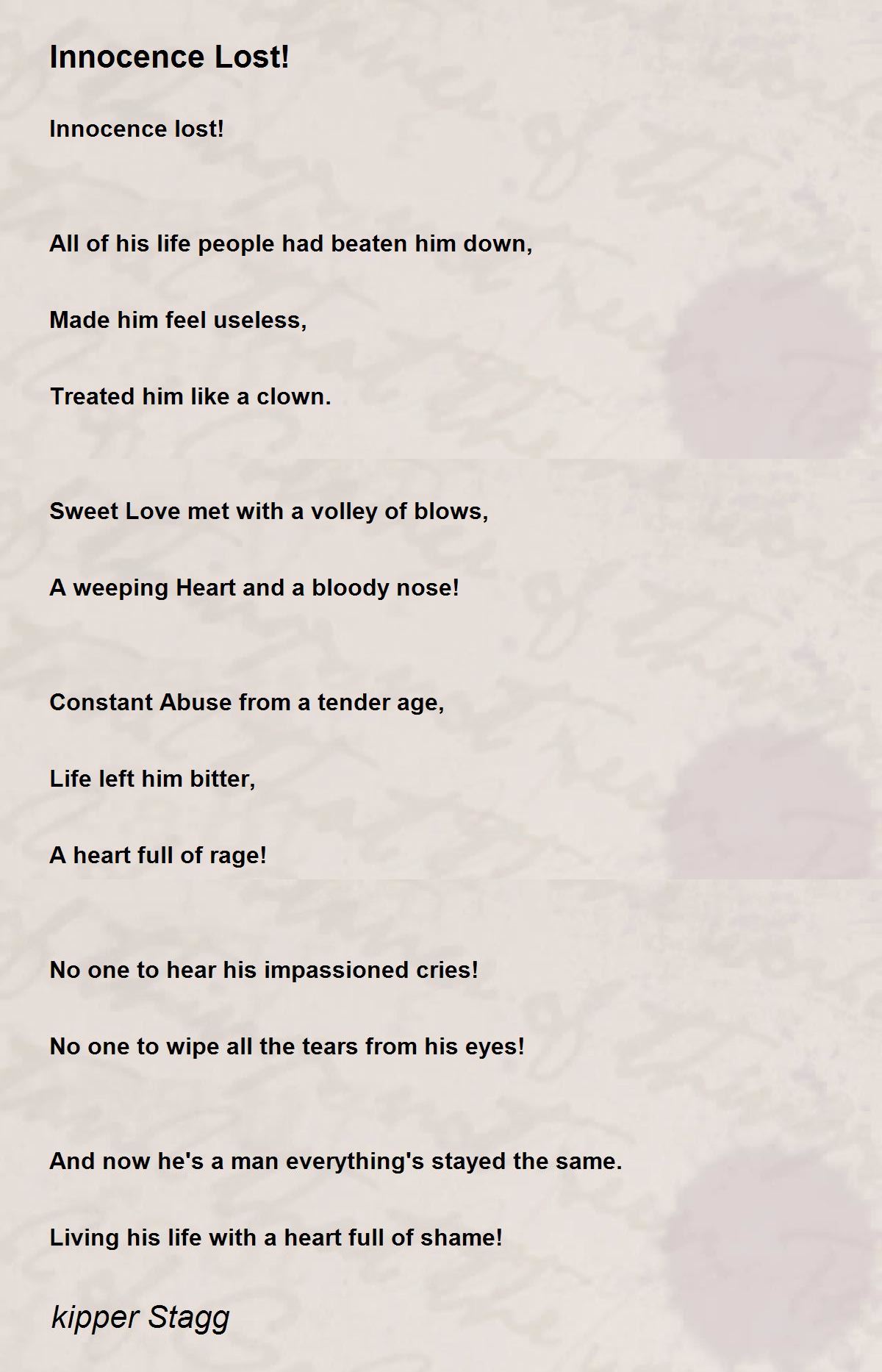 Innocence Lost!

Innocence lost!

All of his life people had beaten him down,

Made him feel useless,

Treated him like a clown.

Sweet Love met with a volley of blows,

A weeping Heart and a bloody nose!

Constant Abuse from a tender age,

Life left him bitter,

A heart full of rage!

No one to hear his impassioned cries!

No one to wipe all the tears from his eyes!

And now he's a man everything's stayed the same.

Living his life with a heart full of shame!

kipper Stagg